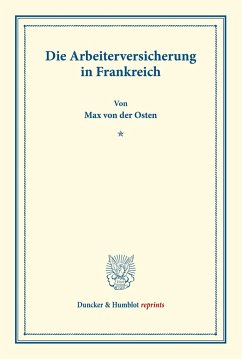 Die Arbeiterversicherung in Frankreich

Von

Max von der Osten

*

Duncker & Humblot reprints